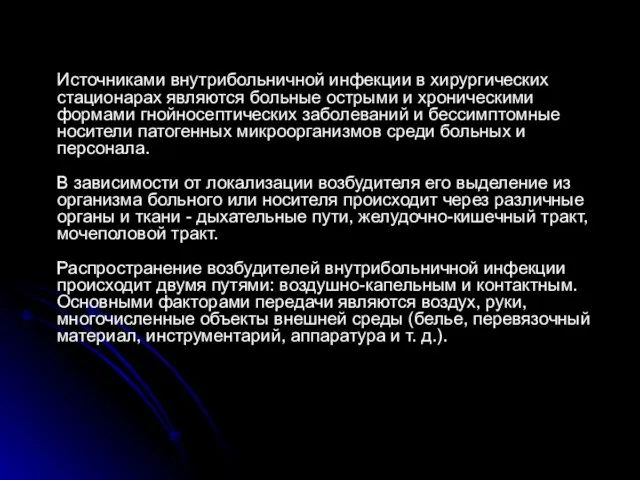 Источниками внутрибольничной инфекции в хирургических стационарах являются больные острыми и хроническими формами гнойносептических заболеваний и бессимптомные носители патогенных микроорганизмов среди больных и персонала.

В зависимости от локализации возбудителя его выделение из организма больного или носителя происходит через различные органы и ткани - дыхательные пути, желудочно-кишечный тракт, мочеполовой тракт.

Распространение возбудителей внутрибольничной инфекции происходит двумя путями: воздушно-капельным и контактным. Основными факторами передачи являются воздух, руки, многочисленные объекты внешней среды (белье, перевязочный материал, инструментарий, аппаратура и т. д.).